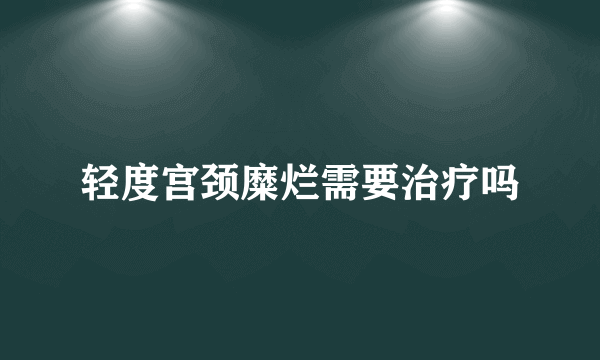 轻度宫颈糜烂需要治疗吗